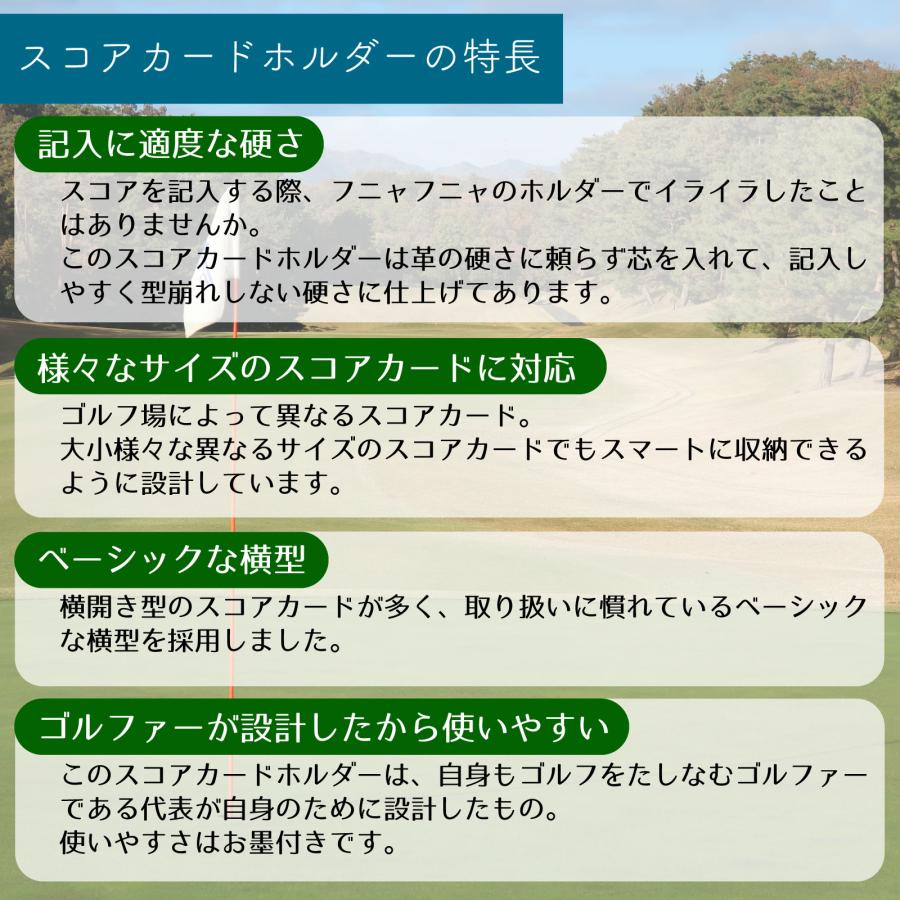 スコアカードホルダーの特長

記入に適度な硬さ

スコアを記入する際、フニャフニャのホルダーでイライラしたことはありませんか。
このスコアカードホルダーは革の硬さに頼らず芯を入れて、記入しやすく型崩れしない硬さに仕上げてあります。

様々なサイズのスコアカードに対応

ゴルフ場によって異なるスコアカード。
大小様々な異なるサイズのスコアカードでもスマートに収納できるように設計しています。

ベーシックな横型

横開き型のスコアカードが多く、取り扱いに慣れているベーシックな横型を採用しました。

ゴルファーが設計したから使いやすい

このスコアカードホルダーは、自身もゴルフをたしなむゴルファーである代表が自身のために設計したもの。
使いやすさはお墨付きです。